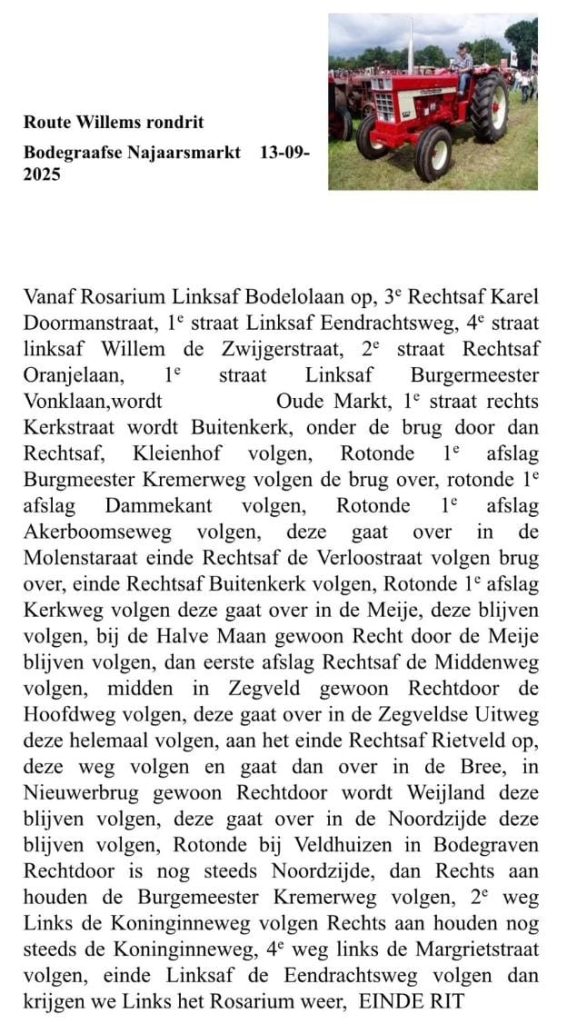 Route Willems rondrit

Bodegraafse Najaarsmarkt 13-09-2025

Vanaf Rosarium Linksaf Bodelolaan op, 3$^e$ Rechtsaf Karel Doormanstraat, 1$^e$ straat Linksaf Eendrachtsweg, 4$^e$ straat linksaf Willem de Zwijgerstraat, 2$^e$ straat Rechtsaf Oranjelaan, 1$^e$ straat Linksaf Burgermeester Vonklaan,wordt Oude Markt, 1$^e$ straat rechts Kerkstraat wordt Buitenkerk, onder de brug door dan Rechtsaf, Kleienhof volgen, Rotonde 1$^e$ afslag Burgmeester Kremerweg volgen de brug over, rotonde 1$^e$ afslag Dammekant volgen, Rotonde 1$^e$ afslag Akerboomseweg volgen, deze gaat over in de Molenstaraat einde Rechtsaf de Verloostraat volgen brug over, einde Rechtsaf Buitenkerk volgen, Rotonde 1$^e$ afslag Kerkweg volgen deze gaat over in de Meije, deze blijven volgen, bij de Halve Maan gewoon Recht door de Meije blijven volgen, dan eerste afslag Rechtsaf de Middenweg volgen, midden in Zegveld gewoon Rechtdoor de Hoofdweg volgen, deze gaat over in de Zegveldse Uitweg deze helemaal volgen, aan het einde Rechtsaf Rietveld op, deze weg volgen en gaat dan over in de Bree, in Nieuwerbrug gewoon Rechtdoor wordt Weijland deze blijven volgen, deze gaat over in de Noordzijde deze blijven volgen, Rotonde bij Veldhuizen in Bodegraven Rechtdoor is nog steeds Noordzijde, dan Rechts aan houden de Burgemeester Kremerweg volgen, 2$^e$ weg Links de Koninginneweg volgen Rechts aan houden nog steeds de Koninginneweg, 4$^e$ weg links de Margrietstraat volgen, einde Linksaf de Eendrachtsweg volgen dan krijgen we Links het Rosarium weer, EINDE RIT